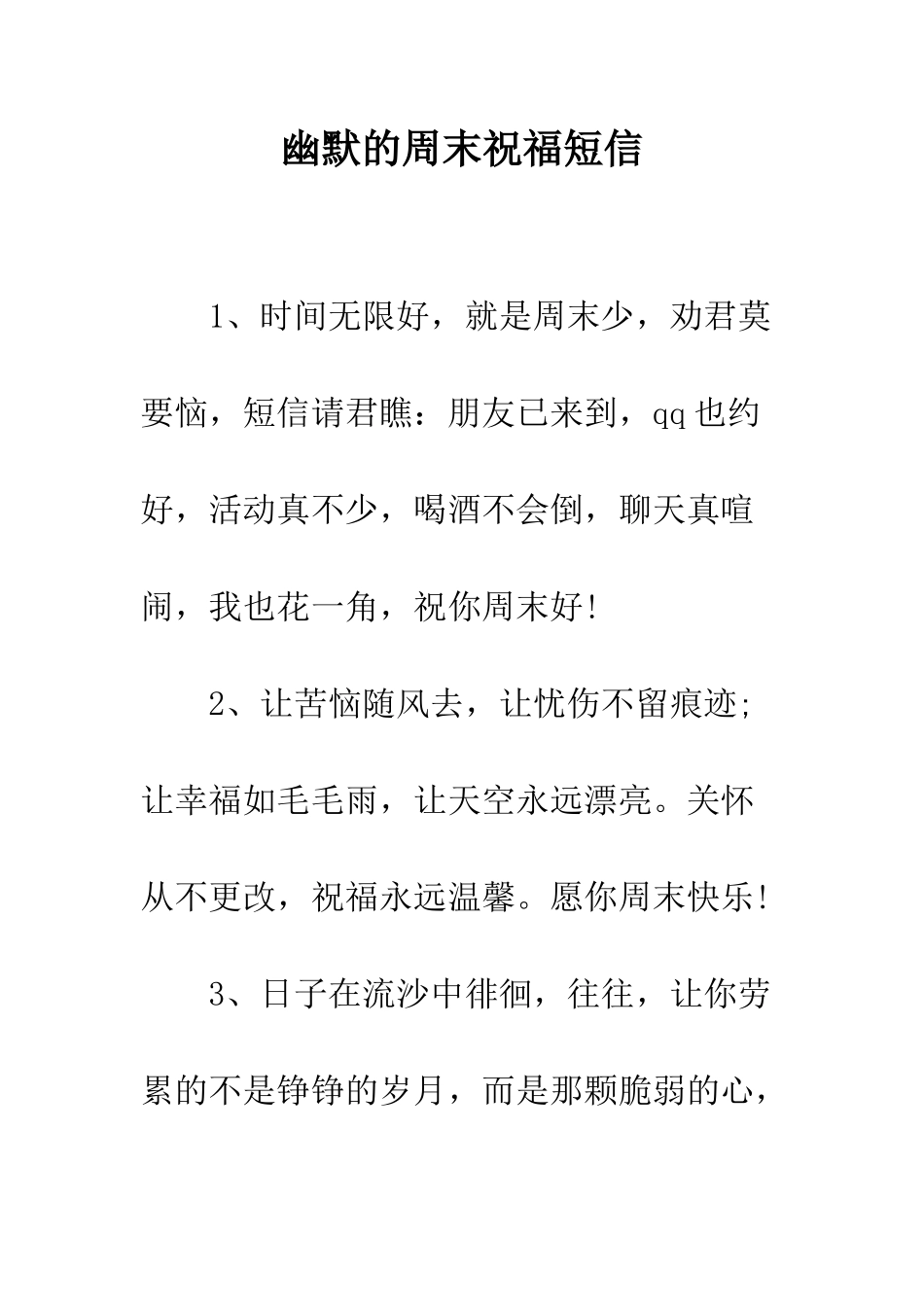 幽默的周末祝福短信

1、时间无限好，就是周末少，劝君莫要恼，短信请君瞧：朋友已来到，qq也约好，活动真不少，喝酒不会倒，聊天真喧闹，我也花一角，祝你周末好!

2、让苦恼随风去，让忧伤不留痕迹;让幸福如毛毛雨，让天空永远漂亮。关怀从不更改，祝福永远温馨。愿你周末快乐!

3、日子在流沙中徘徊，往往，让你劳累的不是铮铮的岁月，而是那颗脆弱的心，